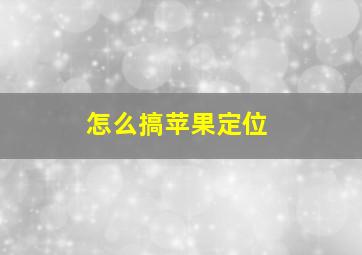 怎么搞苹果定位